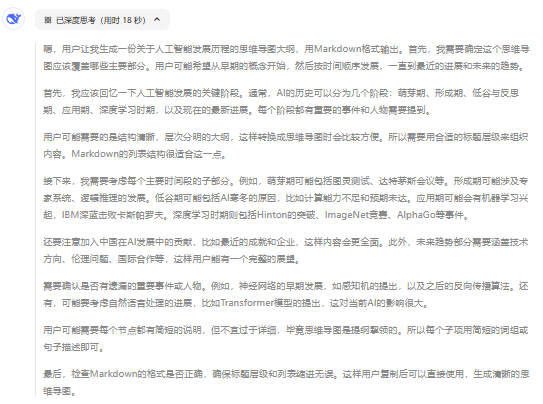 已深度思考（用时 18 秒）

嗯，用户让我生成一份关于人工智能发展历程的思维导图大纲，用Markdown格式输出。首先，我需要确定这个思维导图应该覆盖哪些主要部分。用户可能希望从早期的概念开始，然后按时间顺序发展，一直到最近的进展和未来的趋势。

首先，我应该回忆一下人工智能发展的关键阶段。通常，AI的历史可以分为几个阶段：萌芽期、形成期、低谷与反思期、应用期、深度学习时期，以及现在的最新进展。每个阶段都有重要的事件和人物需要提到。

用户可能需要的是结构清晰，层次分明的大纲，这样转换成思维导图时会比较方便。所以需要用合适的标题层级来组织内容。Markdown的列表结构很适合这一点。

接下来，我需要考虑每个主要时间段的子部分。例如，萌芽期可能包括图灵测试、达特茅斯会议等。形成期可能涉及专家系统、逻辑推理的发展。低谷期可能包括AI寒冬的原因，比如计算能力不足和预期未达。应用期可能会有机器学习兴起，IBM深蓝击败卡斯帕罗夫。深度学习时期则包括Hinton的突破、ImageNet竞赛、AlphaGo等事件。

还要注意加入中国在AI发展中的贡献，比如最近的成就和企业，这样内容会更全面。此外，未来趋势部分需要涵盖技术方向、伦理问题、国际合作等，这样用户能有一个完整的展望。

需要确认是否有遗漏的重要事件或人物。例如，神经网络的早期发展，如感知机的提出，以及之后的反向传播算法。还有，可能要考虑自然语言处理的进展，比如Transformer模型的提出，这对当前AI的影响很大。

用户可能需要每个节点都有简短的说明，但不宜过于详细，毕竟思维导图是提纲挈领的。所以每个子项用简短的词组或句子描述即可。

最后，检查Markdown的格式是否正确，确保标题层级和列表缩进无误。这样用户复制后可以直接使用，生成清晰的思维导图。